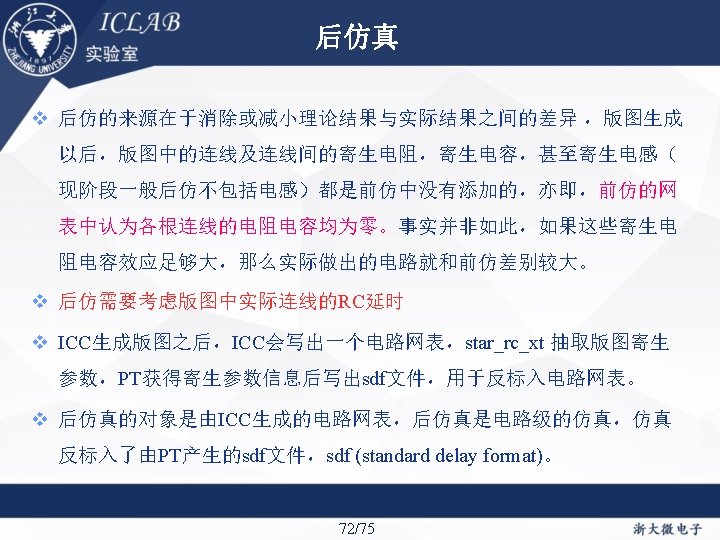 浙江大学 1897 ZHEJIANG UNIVERSITY

ICLAB
实验室

后仿真

❖ 后仿的来源在于消除或减小理论结果与实际结果之间的差异，版图生成以后，版图中的连线及连线间的寄生电阻，寄生电容，甚至寄生电感（现阶段一般后仿不包括电感）都是前仿中没有添加的，亦即，前仿的网表中认为各根连线的电阻电容均为零。事实并非如此，如果这些寄生电阻电容效应足够大，那么实际做出的电路就和前仿差别较大。

❖ 后仿需要考虑版图中实际连线的RC延时

❖ ICC生成版图之后，ICC会写出一个电路网表，star_rc_xt 抽取版图寄生参数，PT获得寄生参数信息后写出sdf文件，用于反标入电路网表。

❖ 后仿真的对象是由ICC生成的电路网表，后仿真是电路级的仿真，仿真反标入了由PT产生的sdf文件，sdf (standard delay format)。

72/75

浙大微电子